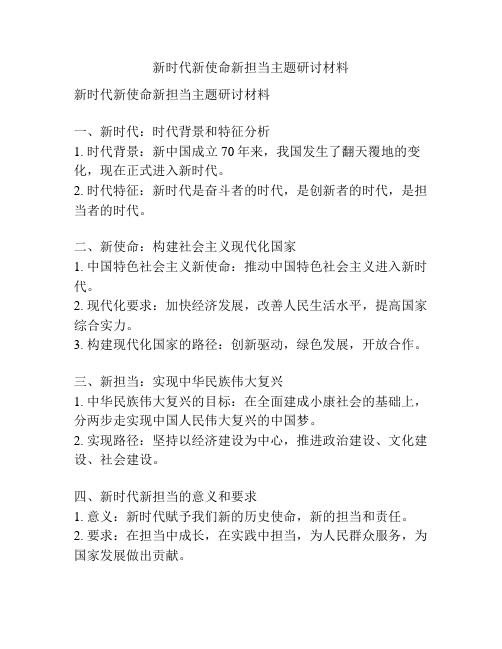 新时代新使命新担当主题研讨材料

新时代新使命新担当主题研讨材料

一、新时代：时代背景和特征分析
1. 时代背景：新中国成立 70 年来，我国发生了翻天覆地的变化，现在正式进入新时代。
2. 时代特征：新时代是奋斗者的时代，是创新者的时代，是担当者的时代。

二、新使命：构建社会主义现代化国家
1. 中国特色社会主义新使命：推动中国特色社会主义进入新时代。
2. 现代化要求：加快经济发展，改善人民生活水平，提高国家综合实力。
3. 构建现代化国家的路径：创新驱动，绿色发展，开放合作。

三、新担当：实现中华民族伟大复兴
1. 中华民族伟大复兴的目标：在全面建成小康社会的基础上，分两步走实现中国人民伟大复兴的中国梦。
2. 实现路径：坚持以经济建设为中心，推进政治建设、文化建设、社会建设。

四、新时代新担当的意义和要求
1. 意义：新时代赋予我们新的历史使命，新的担当和责任。
2. 要求：在担当中成长，在实践中担当，为人民群众服务，为国家发展做出贡献。